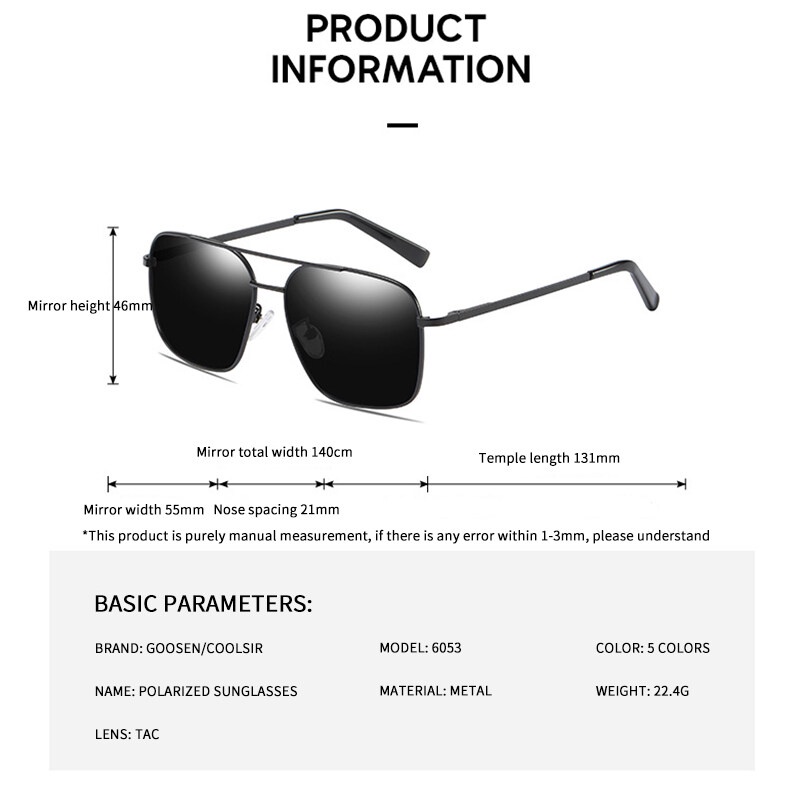 PRODUCT INFORMATION

Mirror height 46mm

Mirror total width 140cm

Temple length 131mm

Mirror width 55mm

Nose spacing 21mm

*This product is purely manual measurement, if there is any error within 1-3mm, please understand

BASIC PARAMETERS:

BRAND: GOOSEN/COOLSIR

MODEL: 6053

COLOR: 5 COLORS

NAME: POLARIZED SUNGLASSES

MATERIAL: METAL

WEIGHT: 22.4G

LENS: TAC